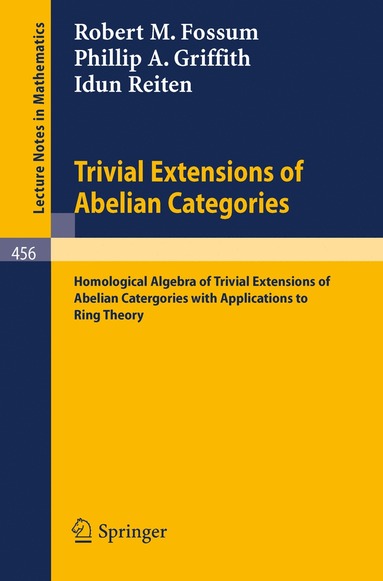 Lecture Notes in Mathematics

Robert M. Fossum
Phillip A. Griffith
Idun Reiten

Trivial Extensions of Abelian Categories

456

Homological Algebra of Trivial Extensions of Abelian Catergories with Applications to Ring Theory

Springer